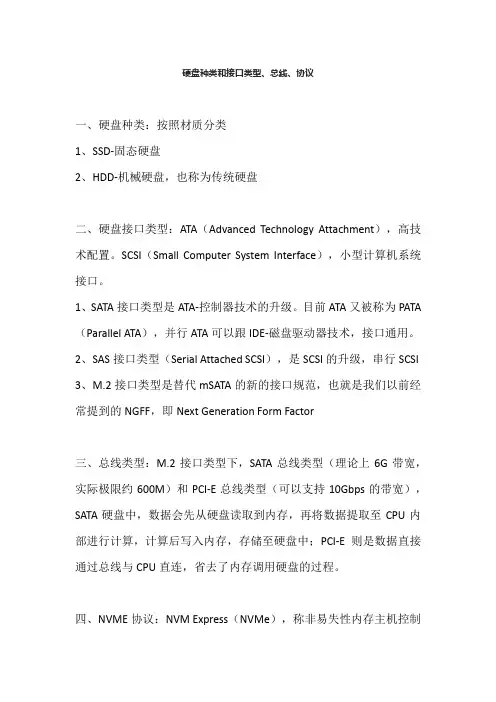 硬盘种类和接口类型、总线、协议

一、硬盘种类：按照材质分类

1、SSD-固态硬盘

2、HDD-机械硬盘，也称为传统硬盘

二、硬盘接口类型：ATA（Advanced Technology Attachment），高技术配置。SCSI（Small Computer System Interface），小型计算机系统接口。

1、SATA 接口类型是 ATA-控制器技术的升级。目前 ATA 又被称为 PATA（Parallel ATA），并行 ATA 可以跟 IDE-磁盘驱动器技术，接口通用。

2、SAS 接口类型（Serial Attached SCSI），是 SCSI 的升级，串行 SCSI

3、M.2 接口类型是替代 mSATA 的新的接口规范，也就是我们以前经常提到的 NGFF，即 Next Generation Form Factor

三、总线类型：M.2 接口类型下，SATA 总线类型（理论上 6G 带宽，实际极限约 600M）和 PCI-E 总线类型（可以支持 10Gbps 的带宽），SATA 硬盘中，数据会先从硬盘读取到内存，再将数据提取至 CPU 内部进行计算，计算后写入内存，存储至硬盘中；PCI-E 则是数据直接通过总线与 CPU 直连，省去了内存调用硬盘的过程。

四、NVME 协议：NVM Express（NVMe），称非易失性内存主机控制